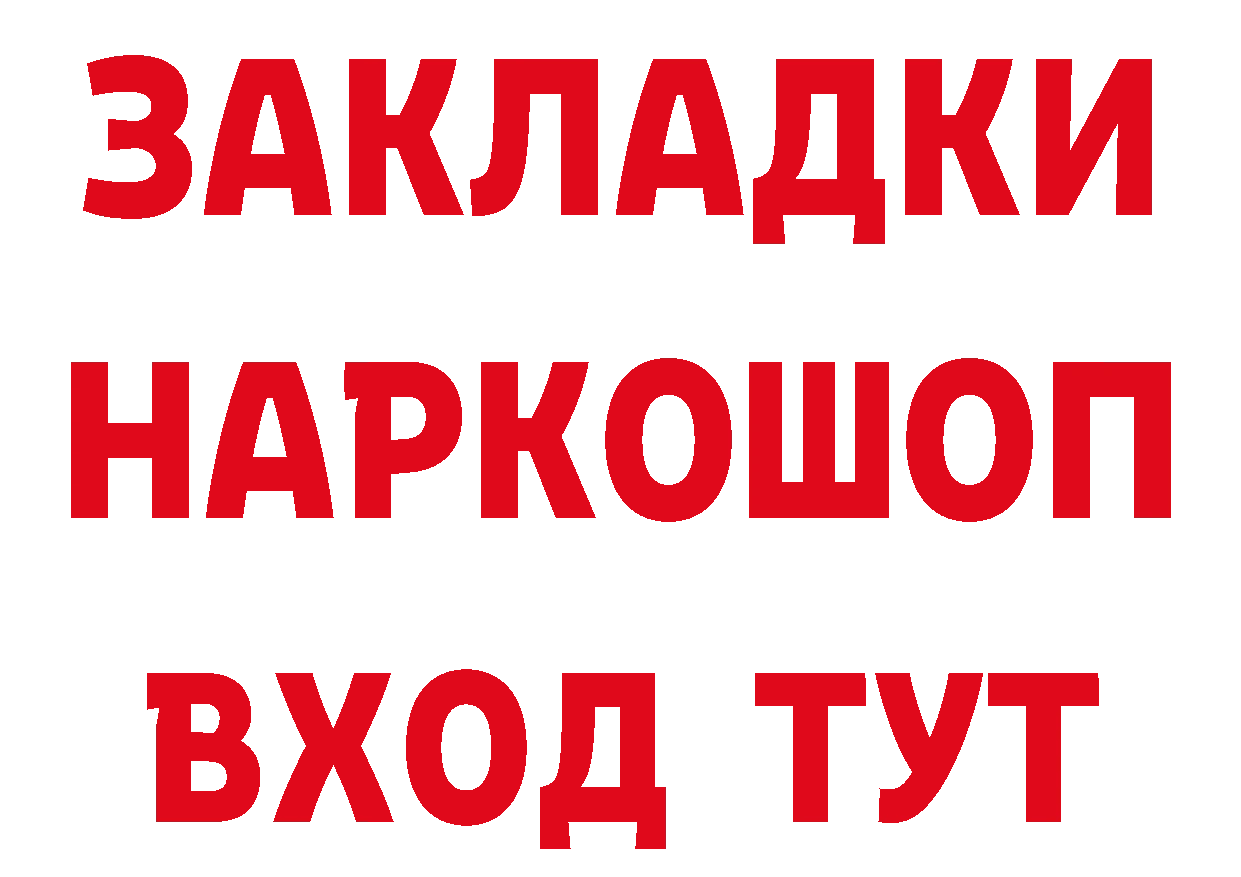 ЗАКЛАДКИ
НАРКОШОП
ВХОД ТУТ